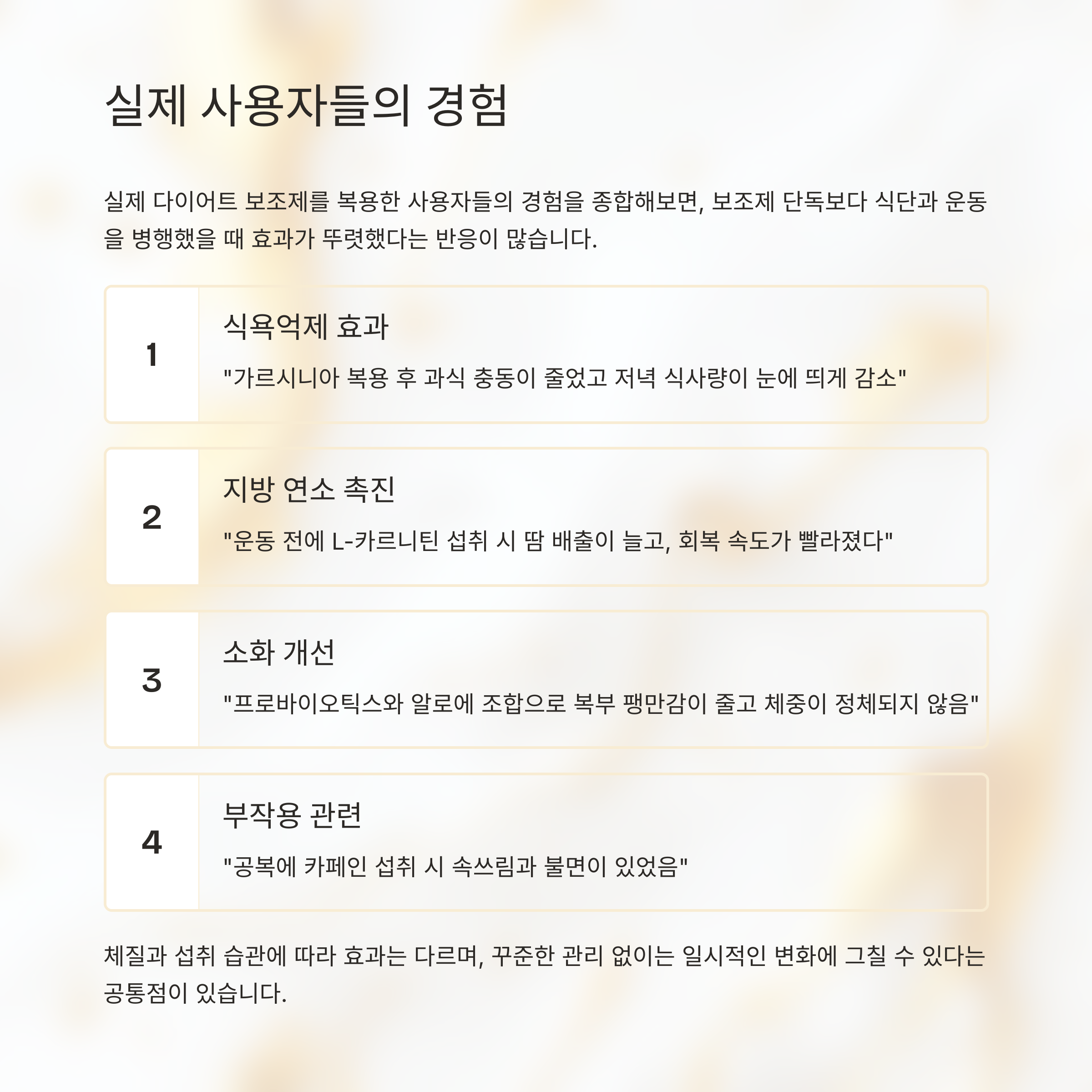 실제 사용자들의 경험

실제 다이어트 보조제를 복용한 사용자들의 경험을 종합해보면, 보조제 단독보다 식단과 운동을 병행했을 때 효과가 뚜렷했다는 반응이 많습니다.

1

식욕억제 효과

"가르시니아 복용 후 과식 충동이 줄었고 저녁 식사량이 눈에 띄게 감소"

2

지방 연소 촉진

"운동 전에 L-카르니틴 섭취 시 땀 배출이 늘고, 회복 속도가 빨라졌다"

3

소화 개선

"프로바이오틱스와 알로에 조합으로 복부 팽만감이 줄고 체중이 정체되지 않음"

4

부작용 관련

"공복에 카페인 섭취 시 속쓰림과 불면이 있었음"

체질과 섭취 습관에 따라 효과는 다르며, 꾸준한 관리 없이는 일시적인 변화에 그칠 수 있다는 공통점이 있습니다.